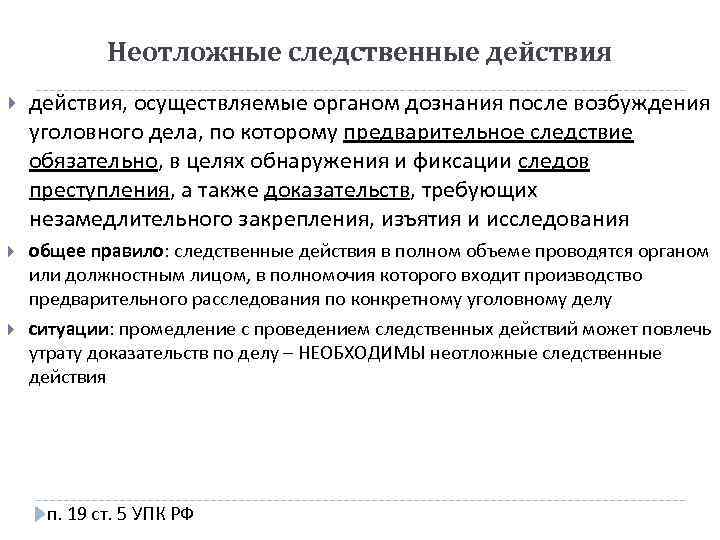 Неотложные следственные действия

действия, осуществляемые органом дознания после возбуждения уголовного дела, по которому предварительное следствие обязательно, в целях обнаружения и фиксации следов преступления, а также доказательств, требующих незамедлительного закрепления, изъятия и исследования

общее правило: следственные действия в полном объеме проводятся органом или должностным лицом, в полномочия которого входит производство предварительного расследования по конкретному уголовному делу

ситуации: промедление с проведением следственных действий может повлечь утрату доказательств по делу – НЕОБХОДИМЫ неотложные следственные действия

п. 19 ст. 5 УПК РФ